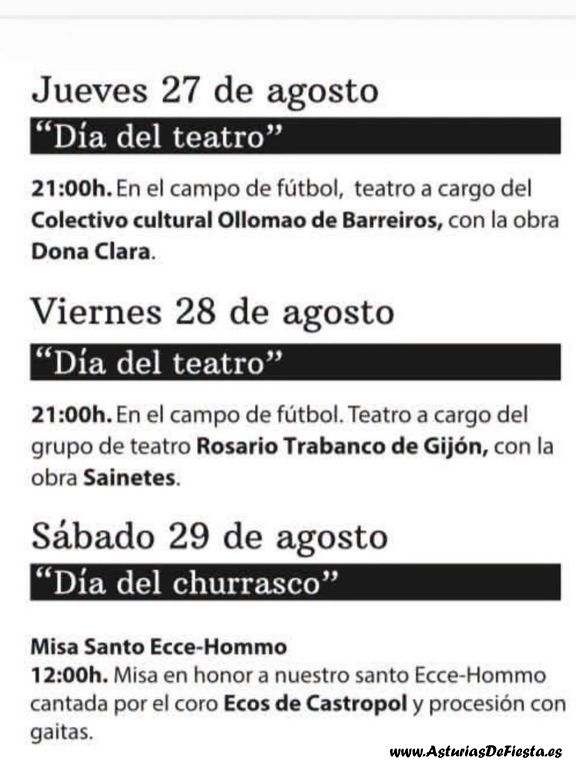 Jueves 27 de agosto

“Día del teatro”

21:00h. En el campo de fútbol, teatro a cargo del Colectivo cultural Ollomao de Barreiros, con la obra Dona Clara.

Viernes 28 de agosto

“Día del teatro”

21:00h. En el campo de fútbol. Teatro a cargo del grupo de teatro Rosario Trabanco de Gijón, con la obra Sainetes.

Sábado 29 de agosto

“Día del churrasco”

Misa Santo Ecce-Hommo
12:00h. Misa en honor a nuestro santo Ecce-Hommo cantada por el coro Ecos de Castropol y procesión con gaitas.

www.AsturiasDeFiesta.es